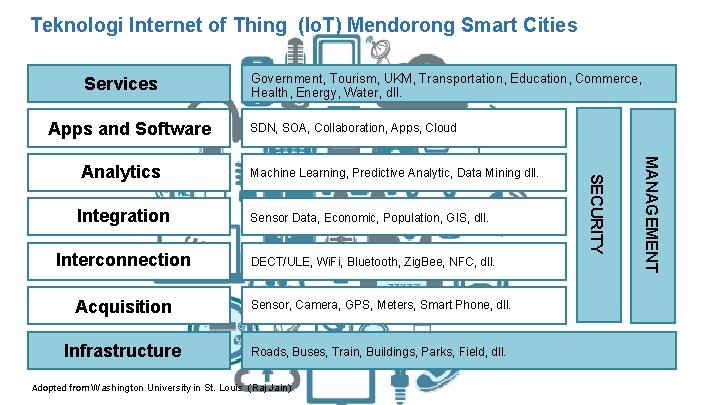 Teknologi Internet of Thing (IoT) Mendorong Smart Cities

Services
Government, Tourism, UKM, Transportation, Education, Commerce, Health, Energy, Water, dll.

Apps and Software
SDN, SOA, Collaboration, Apps, Cloud

Analytics
Machine Learning, Predictive Analytic, Data Mining dll.

Integration
Sensor Data, Economic, Population, GIS, dll.

Interconnection
DECT/ULE, WiFi, Bluetooth, ZigBee, NFC, dll.

Acquisition
Sensor, Camera, GPS, Meters, Smart Phone, dll.

Infrastructure
Roads, Buses, Train, Buildings, Parks, Field, dll.

SECURITY

MANAGEMENT

Adopted from Washington University in St. Louis (Raj Jain)